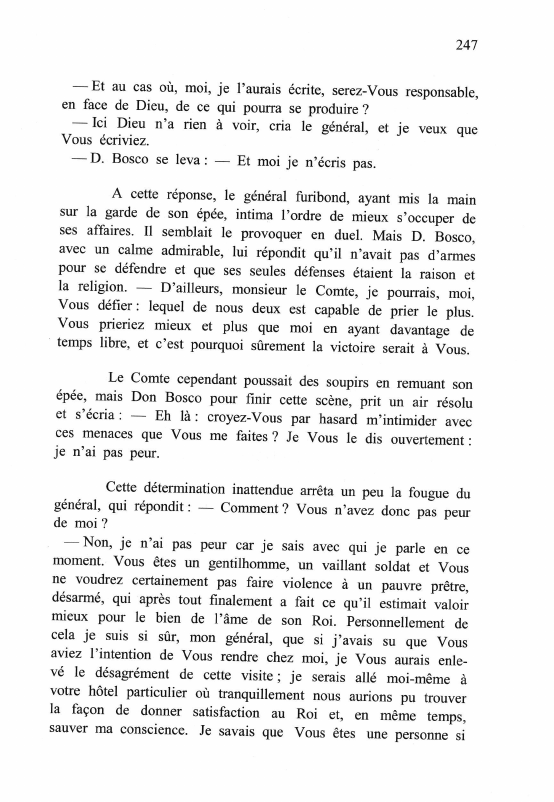 247

— Et au cas où, moi, je l'aurais écrite, serez-Vous responsable, en face de Dieu, de ce qui pourra se produire ?
— Ici Dieu n'a rien à voir, cria le général, et je veux que Vous écriviez.
— D. Bosco se leva : — Et moi je n'écris pas.

A cette réponse, le général furibond, ayant mis la main sur la garde de son épée, intima l'ordre de mieux s'occuper de ses affaires. Il semblait le provoquer en duel. Mais D. Bosco, avec un calme admirable, lui répondit qu'il n'avait pas d'armes pour se défendre et que ses seules défenses étaient la raison et la religion. — D'ailleurs, monsieur le Comte, je pourrais, moi, Vous défier : lequel de nous deux est capable de prier le plus. Vous prieriez mieux et plus que moi en ayant davantage de temps libre, et c'est pourquoi sûrement la victoire serait à Vous.

Le Comte cependant poussait des soupirs en remuant son épée, mais Don Bosco pour finir cette scène, prit un air résolu et s'écria : — Eh là : croyez-Vous par hasard m'intimider avec ces menaces que Vous me faites ? Je Vous le dis ouvertement : je n'ai pas peur.

Cette détermination inattendue arrêta un peu la fougue du général, qui répondit : — Comment ? Vous n'avez donc pas peur de moi ?
— Non, je n'ai pas peur car je sais avec qui je parle en ce moment. Vous êtes un gentilhomme, un vaillant soldat et Vous ne voudrez certainement pas faire violence à un pauvre prêtre, désarmé, qui après tout finalement a fait ce qu'il estimait valoir mieux pour le bien de l'âme de son Roi. Personnellement de cela je suis si sûr, mon général, que si j'avais su que Vous aviez l'intention de Vous rendre chez moi, je Vous aurais enlevé le désagrément de cette visite ; je serais allé moi-même à votre hôtel particulier où tranquillement nous aurions pu trouver la façon de donner satisfaction au Roi et, en même temps, sauver ma conscience. Je savais que Vous êtes une personne si